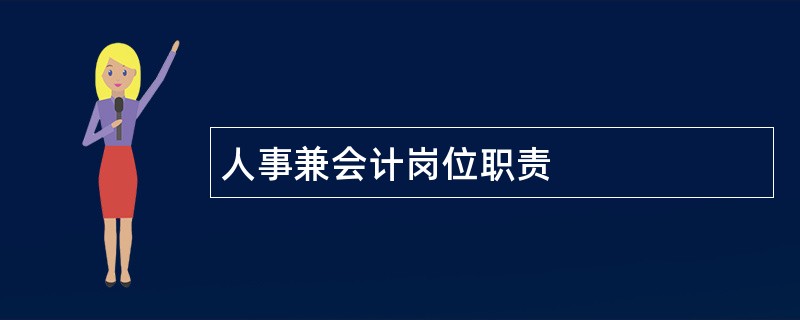 人事兼会计岗位职责